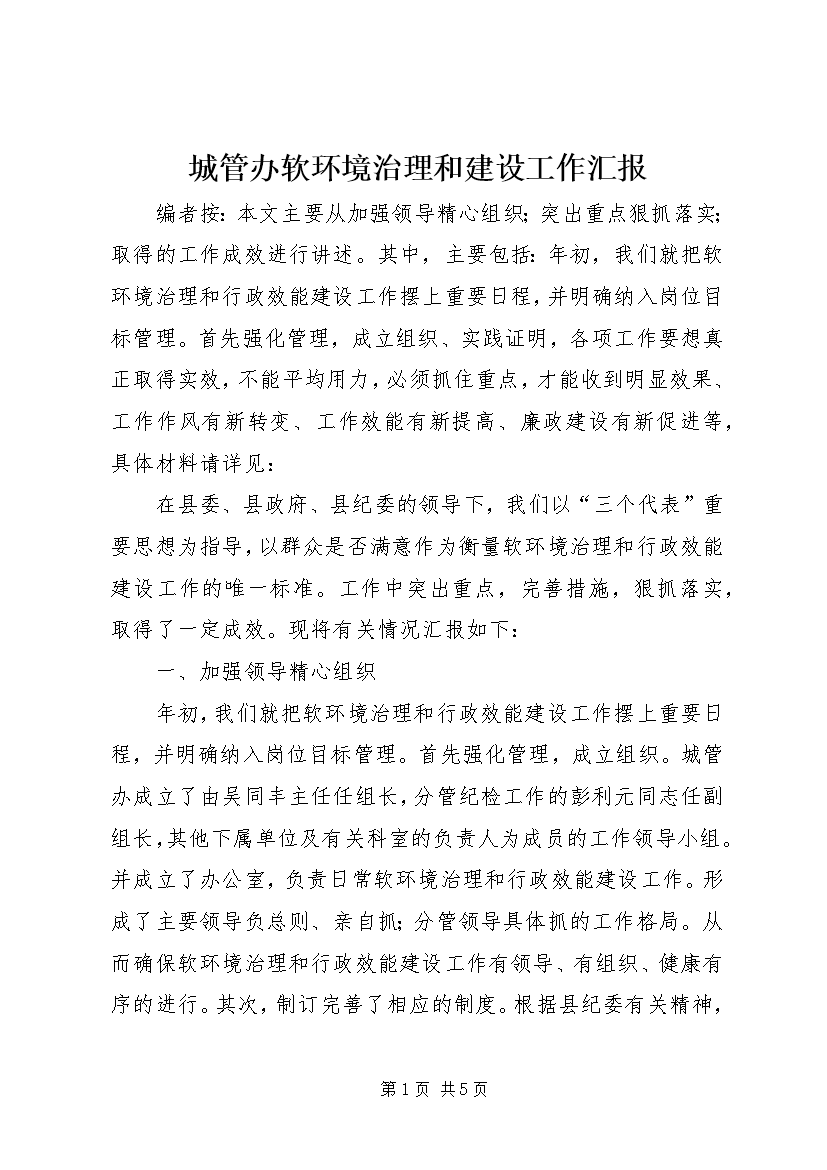 城管办软环境治理和建设工作汇报

编者按：本文主要从加强领导精心组织；突出重点狠抓落实；取得的工作成效进行讲述。其中，主要包括：年初，我们就把软环境治理和行政效能建设工作摆上重要日程，并明确纳入岗位目标管理。首先强化管理，成立组织、实践证明，各项工作要想真正取得实效，不能平均用力，必须抓住重点，才能收到明显效果、工作作风有新转变、工作效能有新提高、廉政建设有新促进等，具体材料请详见：

在县委、县政府、县纪委的领导下，我们以“三个代表”重要思想为指导，以群众是否满意作为衡量软环境治理和行政效能建设工作的唯一标准。工作中突出重点，完善措施，狠抓落实，取得了一定成效。现将有关情况汇报如下：

一、加强领导精心组织

年初，我们就把软环境治理和行政效能建设工作摆上重要日程，并明确纳入岗位目标管理。首先强化管理，成立组织。城管办成立了由吴同丰主任任组长，分管纪检工作的彭利元同志任副组长，其他下属单位及有关科室的负责人为成员的工作领导小组。并成立了办公室，负责日常软环境治理和行政效能建设工作。形成了主要领导负总则、亲自抓；分管领导具体抓的工作格局。从而确保软环境治理和行政效能建设工作有领导、有组织、健康有序的进行。其次，制订完善了相应的制度。根据县纪委有关精神，

第1页 共5页